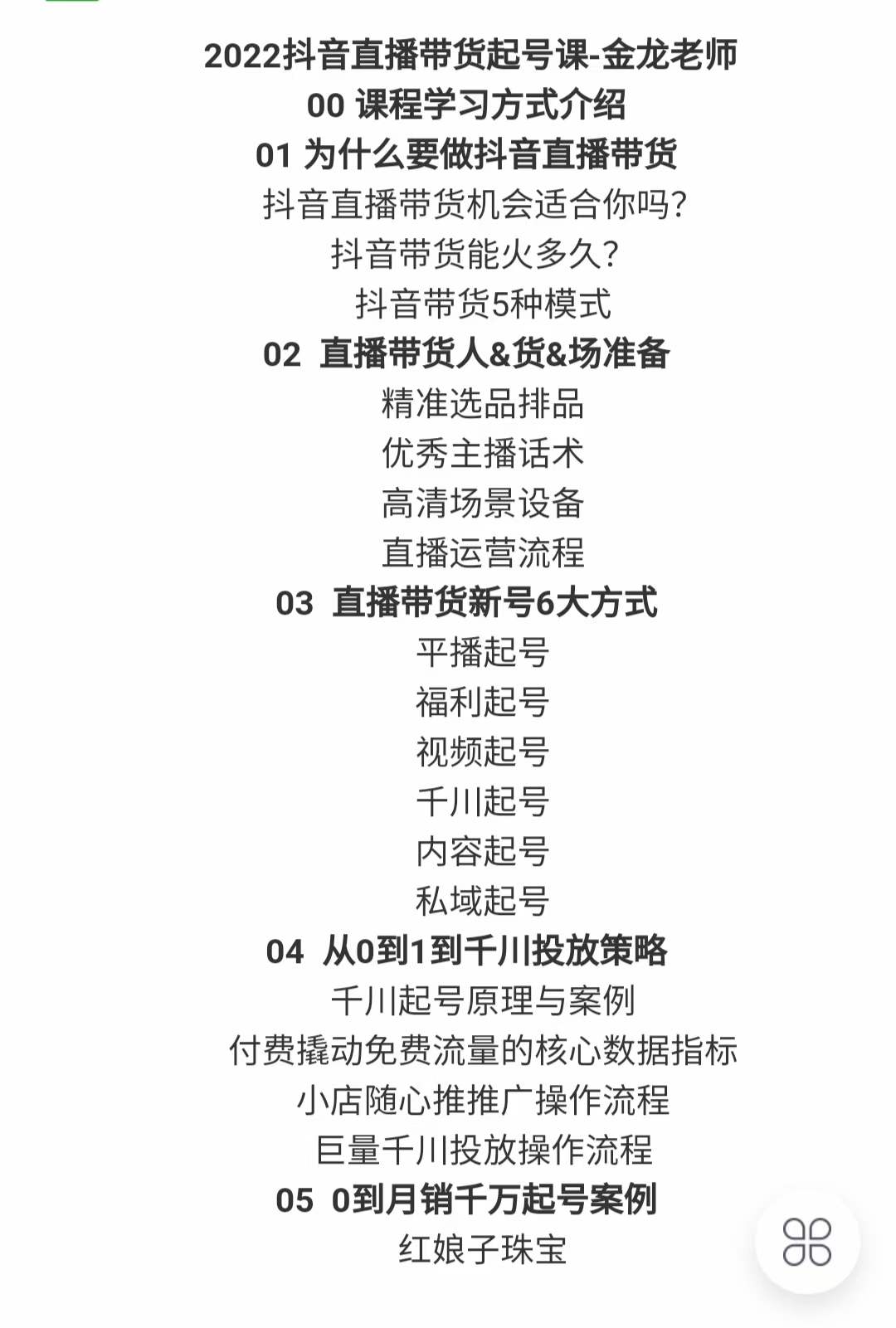 2022抖音直播带货起号课-金龙老师
00 课程学习方式介绍
01 为什么要做抖音直播带货
抖音直播带货机会适合你吗？
抖音带货能火多久？
抖音带货5种模式
02 直播带货人&货&场准备
精准选品排品
优秀主播话术
高清场景设备
直播运营流程
03 直播带货新号6大方式
平播起号
福利起号
视频起号
千川起号
内容起号
私域起号
04 从0到1到千川投放策略
千川起号原理与案例
付费撬动免费流量的核心数据指标
小店随心推推广操作流程
巨量千川投放操作流程
05 0到月销千万起号案例
红娘子珠宝